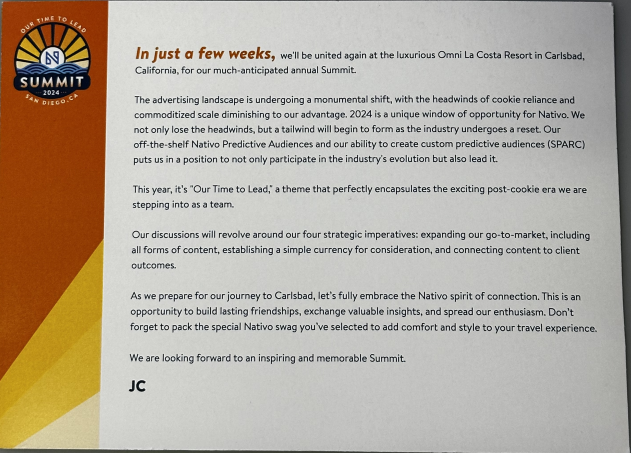 OUR TIME TO LEAD
SUMMIT
2024
SAN DIEGO, CA

In just a few weeks, we'll be united again at the luxurious Omni La Costa Resort in Carlsbad, California, for our much-anticipated annual Summit.

The advertising landscape is undergoing a monumental shift, with the headwinds of cookie reliance and commoditized scale diminishing to our advantage. 2024 is a unique window of opportunity for Nativo. We not only lose the headwinds, but a tailwind will begin to form as the industry undergoes a reset. Our off-the-shelf Nativo Predictive Audiences and our ability to create custom predictive audiences (SPARC) puts us in a position to not only participate in the industry's evolution but also lead it.

This year, it's "Our Time to Lead," a theme that perfectly encapsulates the exciting post-cookie era we are stepping into as a team.

Our discussions will revolve around our four strategic imperatives: expanding our go-to-market, including all forms of content, establishing a simple currency for consideration, and connecting content to client outcomes.

As we prepare for our journey to Carlsbad, let's fully embrace the Nativo spirit of connection. This is an opportunity to build lasting friendships, exchange valuable insights, and spread our enthusiasm. Don't forget to pack the special Nativo swag you've selected to add comfort and style to your travel experience.

We are looking forward to an inspiring and memorable Summit.

JC